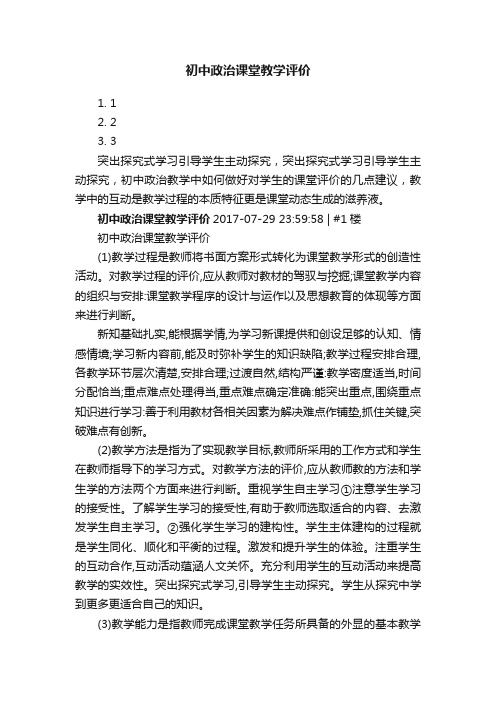 初中政治课堂教学评价

1. 1
2. 2
3. 3

突出探究式学习引导学生主动探究，突出探究式学习引导学生主动探究，初中政治教学中如何做好对学生的课堂评价的几点建议，教学中的互动是教学过程的本质特征更是课堂动态生成的滋养液。

初中政治课堂教学评价 2017-07-29 23:59:58 | #1 楼

初中政治课堂教学评价

(1)教学过程是教师将书面方案形式转化为课堂教学形式的创造性活动。对教学过程的评价,应从教师对教材的驾驭与挖掘;课堂教学内容的组织与安排:课堂教学程序的设计与运作以及思想教育的体现等方面来进行判断。

新知基础扎实,能根据学情,为学习新课提供和创设足够的认知、情感情境;学习新内容前,能及时弥补学生的知识缺陷;教学过程安排合理,各教学环节层次清楚,安排合理;过渡自然,结构严谨:教学密度适当,时间分配恰当;重点难点处理得当,重点难点确定准确:能突出重点,围绕重点知识进行学习:善于利用教材各相关因素为解决难点作铺垫,抓住关键,突破难点有创新。

(2)教学方法是指为了实现教学目标,教师所采用的工作方式和学生在教师指导下的学习方式。对教学方法的评价,应从教师教的方法和学生学的方法两个方面来进行判断。重视学生自主学习①注意学生学习的接受性。了解学生学习的接受性,有助于教师选取适合的内容、去激发学生自主学习。②强化学生学习的建构性。学生主体建构的过程就是学生同化、顺化和平衡的过程。激发和提升学生的体验。注重学生的互动合作,互动活动蕴涵人文关怀。充分利用学生的互动活动来提高教学的实效性。突出探究式学习,引导学生主动探究。学生从探究中学到更多更适合自己的知识。

(3)教学能力是指教师完成课堂教学任务所具备的外显的基本教学